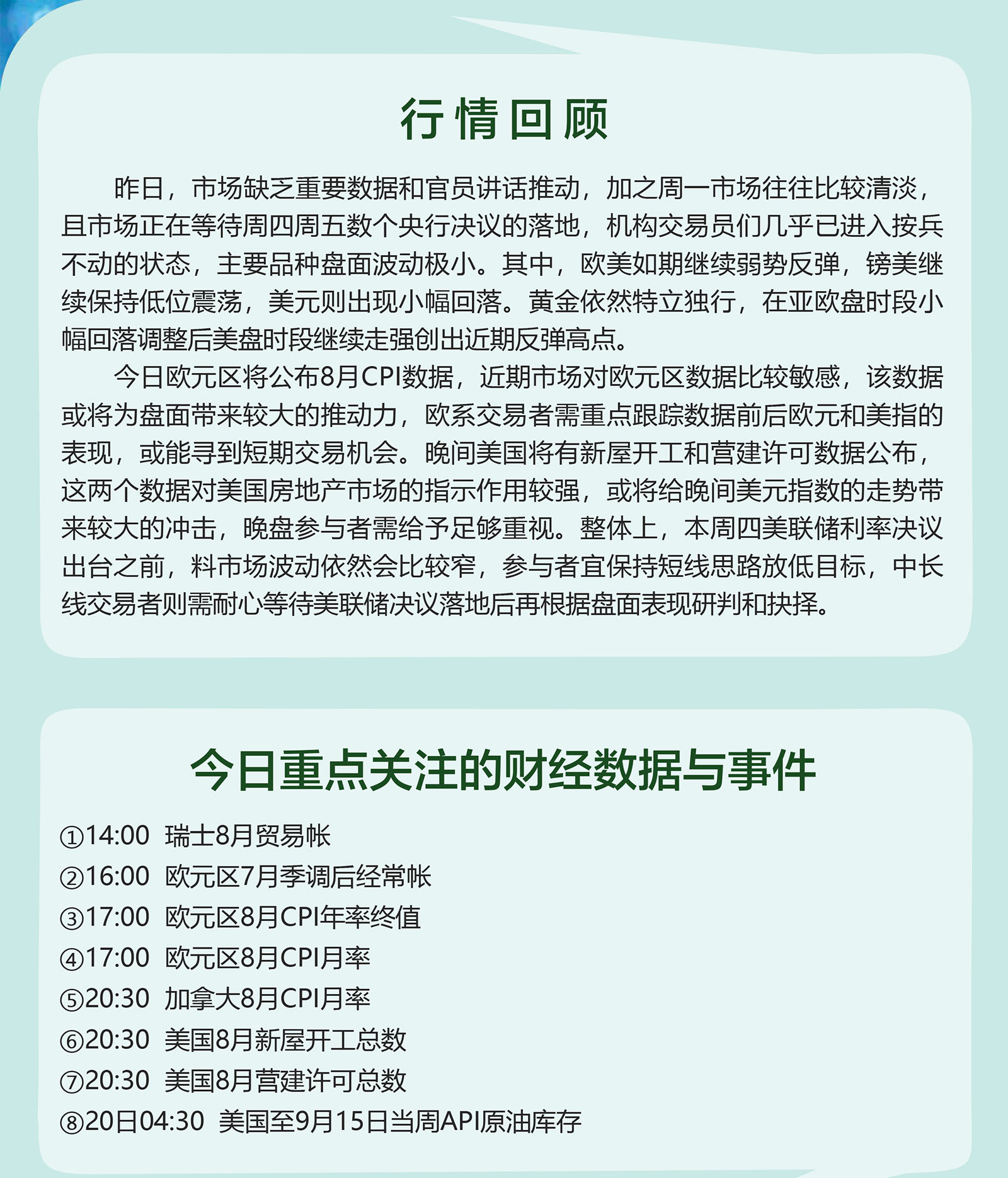 行情回顾

昨日，市场缺乏重要数据和官员讲话推动，加之周一市场往往比较清淡，且市场正在等待周四周五数个央行决议的落地，机构交易员们几乎已进入按兵不动的状态，主要品种盘面波动极小。其中，欧美如期继续弱势反弹，镑美继续保持低位震荡，美元则出现小幅回落。黄金依然特立独行，在亚欧盘时段小幅回落调整后美盘时段继续走强创出近期反弹高点。

今日欧元区将公布8月CPI数据，近期市场对欧元区数据比较敏感，该数据或将为盘面带来较大的推动力，欧系交易者需重点跟踪数据前后欧元和美指的表现，或能寻到短期交易机会。晚间美国将有新屋开工和营建许可数据公布，这两个数据对美国房地产市场的指示作用较强，或将给晚间美元指数的走势带来较大的冲击，晚盘参与者需给予足够重视。整体上，本周四美联储利率决议出台之前，料市场波动依然会比较窄，参与者宜保持短线思路放低目标，中长线交易者则需耐心等待美联储决议落地后再根据盘面表现研判和抉择。

今日重点关注的财经数据与事件

①14:00 瑞士8月贸易帐
②16:00 欧元区7月季调后经常帐
③17:00 欧元区8月CPI年率终值
④17:00 欧元区8月CPI月率
⑤20:30 加拿大8月CPI月率
⑥20:30 美国8月新屋开工总数
⑦20:30 美国8月营建许可总数
⑧20日04:30 美国至9月15日当周API原油库存